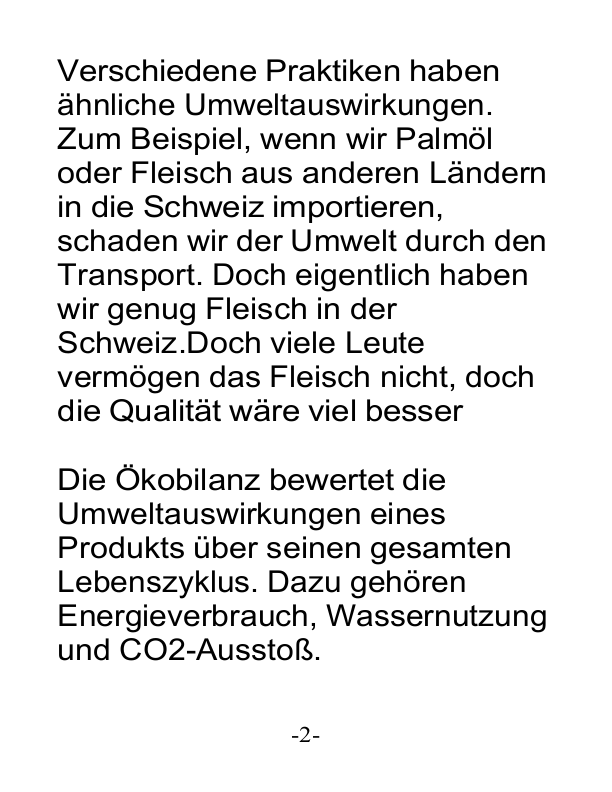 Verschiedene Praktiken haben ähnliche Umweltauswirkungen. Zum Beispiel, wenn wir Palmöl oder Fleisch aus anderen Ländern in die Schweiz importieren, schaden wir der Umwelt durch den Transport. Doch eigentlich haben wir genug Fleisch in der Schweiz.Doch viele Leute vermögen das Fleisch nicht, doch die Qualität wäre viel besser

Die Ökobilanz bewertet die Umweltauswirkungen eines Produkts über seinen gesamten Lebenszyklus. Dazu gehören Energieverbrauch, Wassernutzung und CO2-Ausstoß.

-2-